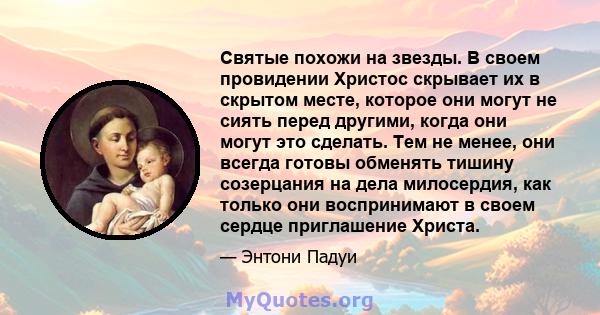 Святые похожи на звезды. В своем провидении Христос скрывает их в скрытом месте, которое они могут не сиять перед другими, когда они могут это сделать. Тем не менее, они всегда готовы обменять тишину созерцания на дела милосердия, как только они воспринимают в своем сердце приглашение Христа.

— Энтони Падуи

MyQuotes.org